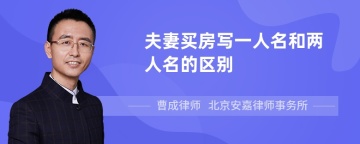 夫妻买房写一人名和两人名的区别

曹成律师 北京安嘉律师事务所